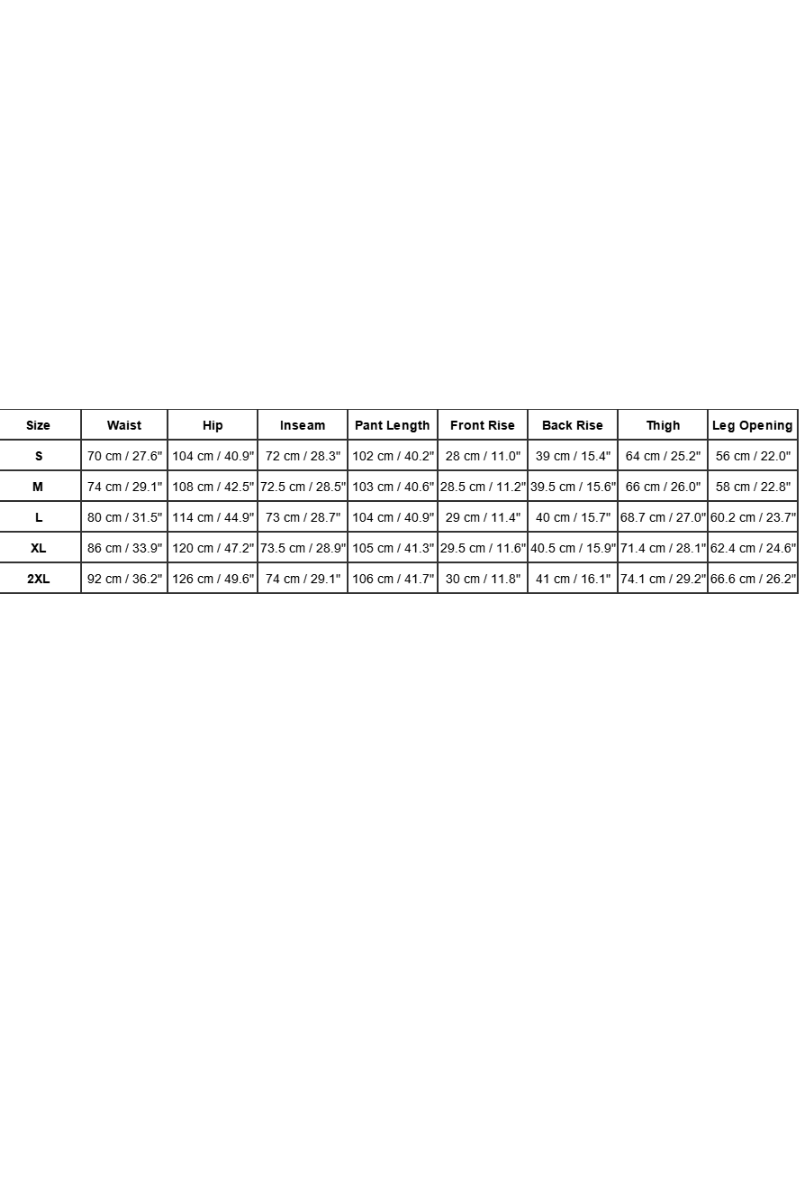 | Size | Waist | Hip | Inseam | Pant Length | Front Rise | Back Rise | Thigh | Leg Opening |
|---|---|---|---|---|---|---|---|---|
| S | 70 cm / 27.6" | 104 cm / 40.9" | 72 cm / 28.3" | 102 cm / 40.2" | 28 cm / 11.0" | 39 cm / 15.4" | 64 cm / 25.2" | 56 cm / 22.0" |
| M | 74 cm / 29.1" | 108 cm / 42.5" | 72.5 cm / 28.5" | 103 cm / 40.6" | 28.5 cm / 11.2" | 39.5 cm / 15.6" | 66 cm / 26.0" | 58 cm / 22.8" |
| L | 80 cm / 31.5" | 114 cm / 44.9" | 73 cm / 28.7" | 104 cm / 40.9" | 29 cm / 11.4" | 40 cm / 15.7" | 68.7 cm / 27.0" | 60.2 cm / 23.7" |
| XL | 86 cm / 33.9" | 120 cm / 47.2" | 73.5 cm / 28.9" | 105 cm / 41.3" | 29.5 cm / 11.6" | 40.5 cm / 15.9" | 71.4 cm / 28.1" | 62.4 cm / 24.6" |
| 2XL | 92 cm / 36.2" | 126 cm / 49.6" | 74 cm / 29.1" | 106 cm / 41.7" | 30 cm / 11.8" | 41 cm / 16.1" | 74.1 cm / 29.2" | 66.6 cm / 26.2" |